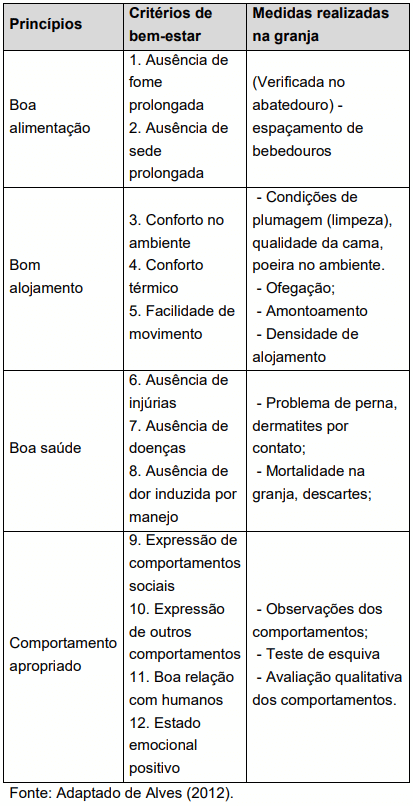 | Princípios | Critérios de bem-estar | Medidas realizadas na granja |
|---|---|---|
| Boa alimentação | 1. Ausência de fome prolongada 2. Ausência de sede prolongada | (Verificada no abatedouro) - espaçamento de bebedouros |
| Bom alojamento | 3. Conforto no ambiente 4. Conforto térmico 5. Facilidade de movimento | - Condições de plumagem (limpeza), qualidade da cama, poeira no ambiente. - Ofegação; - Amontoamento - Densidade de alojamento |
| Boa saúde | 6. Ausência de injúrias 7. Ausência de doenças 8. Ausência de dor induzida por manejo | - Problema de perna, dermatites por contato; - Mortalidade na granja, descartes; |
| Comportamento apropriado | 9. Expressão de comportamentos sociais 10. Expressão de outros comportamentos 11. Boa relação com humanos 12. Estado emocional positivo | - Observações dos comportamentos; - Teste de esquiva - Avaliação qualitativa dos comportamentos. |

Fonte: Adaptado de Alves (2012).